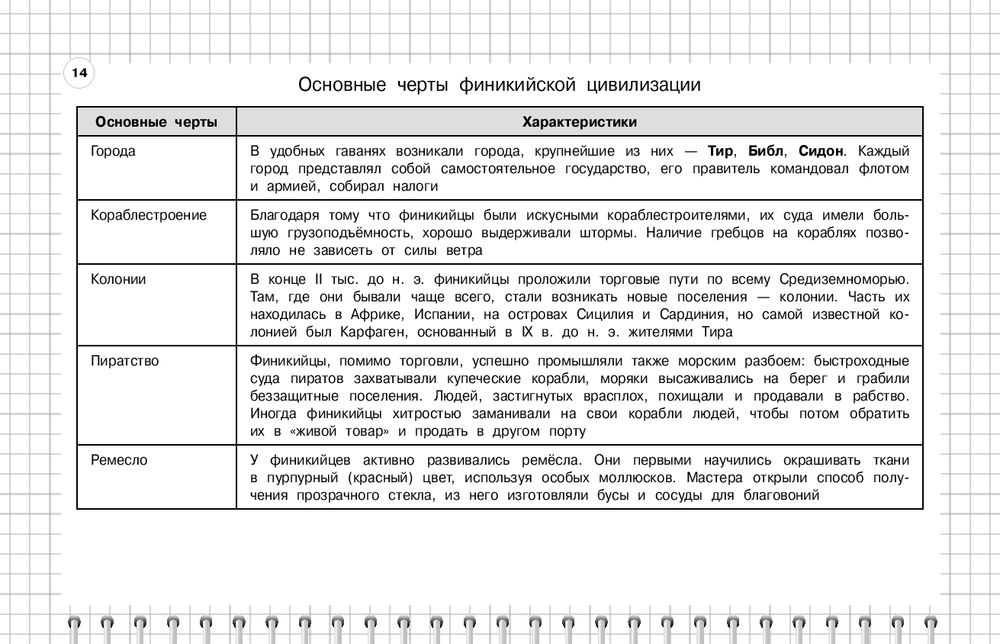 14

Основные черты финикийской цивилизации

| Основные черты | Характеристики |
|---|---|
| Города | В удобных гаванях возникали города, крупнейшие из них — **Тир**, **Библ**, **Сидон**. Каждый город представлял собой самостоятельное государство, его правитель командовал флотом и армией, собирал налоги |
| Кораблестроение | Благодаря тому что финикийцы были искусными кораблестроителями, их суда имели большую грузоподъёмность, хорошо выдерживали штормы. Наличие гребцов на кораблях позволяло не зависеть от силы ветра |
| Колонии | В конце II тыс. до н. э. финикийцы проложили торговые пути по всему Средиземноморью. Там, где они бывали чаще всего, стали возникать новые поселения — колонии. Часть их находилась в Африке, Испании, на островах Сицилия и Сардиния, но самой известной колонией был Карфаген, основанный в IX в. до н. э. жителями Тира |
| Пиратство | Финикийцы, помимо торговли, успешно промышляли также морским разбоем: быстроходные суда пиратов захватывали купеческие корабли, моряки высаживались на берег и грабили беззащитные поселения. Людей, застигнутых врасплох, похищали и продавали в рабство. Иногда финикийцы хитростью заманивали на свои корабли людей, чтобы потом обратить их в «живой товар» и продать в другом порту |
| Ремесло | У финикийцев активно развивались ремёсла. Они первыми научились окрашивать ткани в пурпурный (красный) цвет, используя особых моллюсков. Мастера открыли способ получения прозрачного стекла, из него изготовляли бусы и сосуды для благовоний |